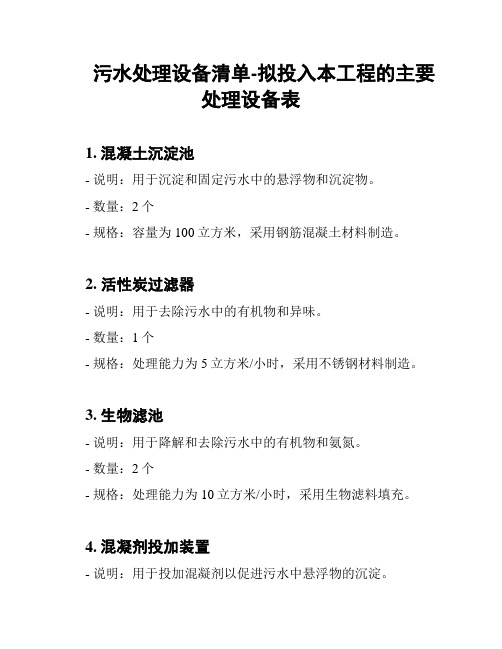 污水处理设备清单-拟投入本工程的主要处理设备表

1. 混凝土沉淀池

- 说明：用于沉淀和固定污水中的悬浮物和沉淀物。

- 数量：2 个

- 规格：容量为 100 立方米，采用钢筋混凝土材料制造。

2. 活性炭过滤器

- 说明：用于去除污水中的有机物和异味。

- 数量：1 个

- 规格：处理能力为 5 立方米/小时，采用不锈钢材料制造。

3. 生物滤池

- 说明：用于降解和去除污水中的有机物和氨氮。

- 数量：2 个

- 规格：处理能力为 10 立方米/小时，采用生物滤料填充。

4. 混凝剂投加装置

- 说明：用于投加混凝剂以促进污水中悬浮物的沉淀。